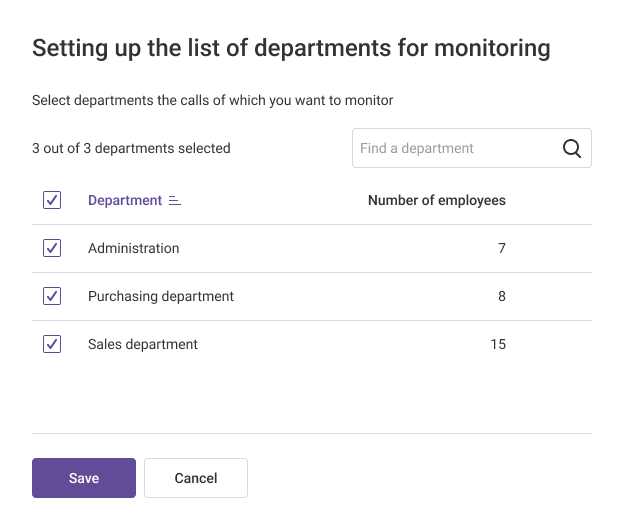 Setting up the list of departments for monitoring

Select departments the calls of which you want to monitor

3 out of 3 departments selected

Find a department

| Department | Number of employees |
|---|---|
| Administration | 7 |
| Purchasing department | 8 |
| Sales department | 15 |

Save Cancel